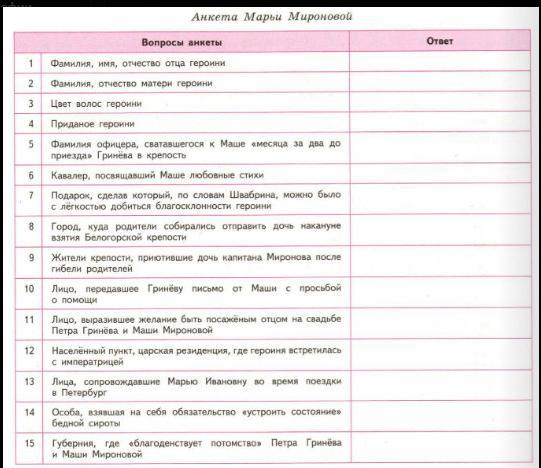 Анкета Марьи Мироновой

| | Вопросы анкеты | Ответ |
|---|---|---|
| 1 | Фамилия, имя, отчество отца героини | |
| 2 | Фамилия, отчество матери героини | |
| 3 | Цвет волос героини | |
| 4 | Приданое героини | |
| 5 | Фамилия офицера, сватавшегося к Маше «месяца за два до приезда» Гринёва в крепость | |
| 6 | Кавалер, посвящавший Маше любовные стихи | |
| 7 | Подарок, сделав который, по словам Швабрина, можно было с лёгкостью добиться благосклонности героини | |
| 8 | Город, куда родители собирались отправить дочь накануне взятия Белогорской крепости | |
| 9 | Жители крепости, приютившие дочь капитана Миронова после гибели родителей | |
| 10 | Лицо, передавшее Гринёву письмо от Маши с просьбой о помощи | |
| 11 | Лицо, выразившее желание быть посажёным отцом на свадьбе Петра Гринёва и Маши Мироновой | |
| 12 | Населённый пункт, царская резиденция, где героиня встретилась с императрицей | |
| 13 | Лица, сопровождавшие Марью Ивановну во время поездки в Петербург | |
| 14 | Особа, взявшая на себя обязательство «устроить состояние» бедной сироты | |
| 15 | Губерния, где «благоденствует потомство» Петра Гринёва и Маши Мироновой | |